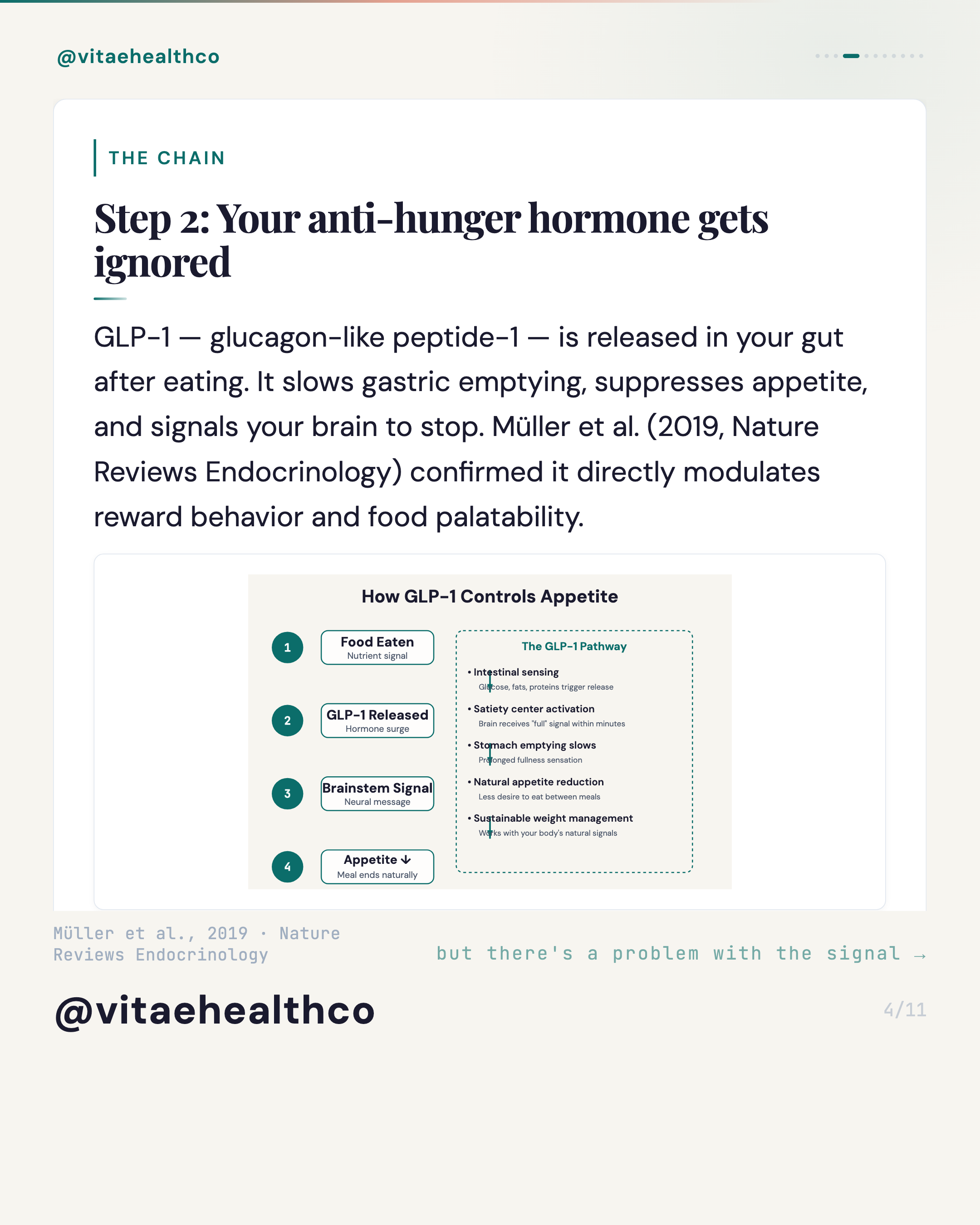 @vitaehealthco

THE CHAIN

Step 2: Your anti-hunger hormone gets ignored

GLP-1 — glucagon-like peptide-1 — is released in your gut after eating. It slows gastric emptying, suppresses appetite, and signals your brain to stop. Müller et al. (2019, Nature Reviews Endocrinology) confirmed it directly modulates reward behavior and food palatability.

How GLP-1 Controls Appetite

1
Food Eaten
Nutrient signal

2
GLP-1 Released
Hormone surge

3
Brainstem Signal
Neural message

4
Appetite ↓
Meal ends naturally

The GLP-1 Pathway

• Intestinal sensing
Glucose, fats, proteins trigger release

• Satiety center activation
Brain receives "full" signal within minutes

• Stomach emptying slows
Prolonged fullness sensation

• Natural appetite reduction
Less desire to eat between meals

• Sustainable weight management
Works with your body's natural signals

Müller et al., 2019 · Nature Reviews Endocrinology

but there's a problem with the signal →

@vitaehealthco

4/11